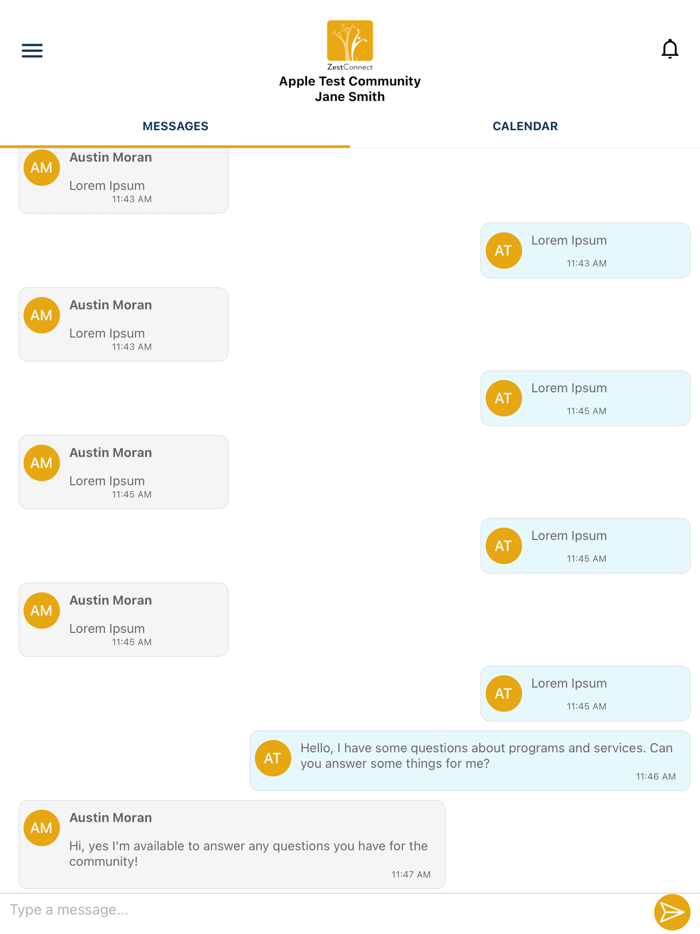 ZestConnect
Apple Test Community
Jane Smith

MESSAGES
CALENDAR

AM
Austin Moran
Lorem Ipsum
11:43 AM

AT
Lorem Ipsum
11:43 AM

AM
Austin Moran
Lorem Ipsum
11:43 AM

AT
Lorem Ipsum
11:45 AM

AM
Austin Moran
Lorem Ipsum
11:45 AM

AT
Lorem Ipsum
11:45 AM

AM
Austin Moran
Lorem Ipsum
11:45 AM

AT
Lorem Ipsum
11:45 AM

AT
Hello, I have some questions about programs and services. Can you answer some things for me?
11:46 AM

AM
Austin Moran
Hi, yes I'm available to answer any questions you have for the community!
11:47 AM

Type a message...